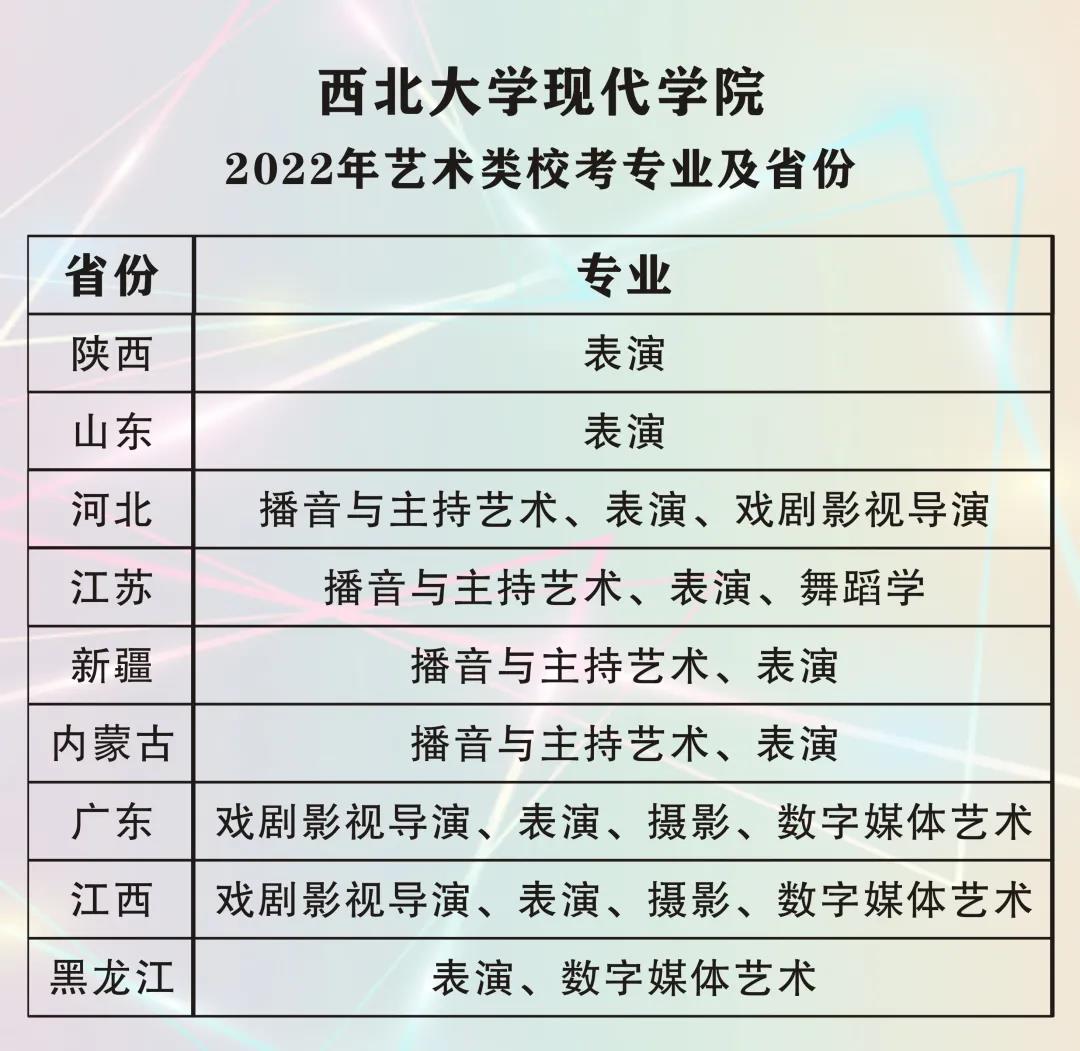 西北大学现代学院
2022年艺术类校考专业及省份

| 省份 | 专业 |
|---|---|
| 陕西 | 表演 |
| 山东 | 表演 |
| 河北 | 播音与主持艺术、表演、戏剧影视导演 |
| 江苏 | 播音与主持艺术、表演、舞蹈学 |
| 新疆 | 播音与主持艺术、表演 |
| 内蒙古 | 播音与主持艺术、表演 |
| 广东 | 戏剧影视导演、表演、摄影、数字媒体艺术 |
| 江西 | 戏剧影视导演、表演、摄影、数字媒体艺术 |
| 黑龙江 | 表演、数字媒体艺术 |